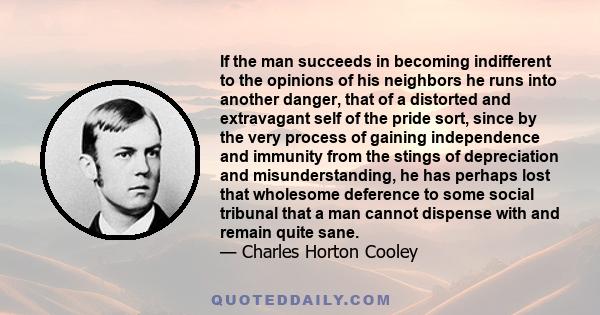 If the man succeeds in becoming indifferent to the opinions of his neighbors he runs into another danger, that of a distorted and extravagant self of the pride sort, since by the very process of gaining independence and immunity from the stings of depreciation and misunderstanding, he has perhaps lost that wholesome deference to some social tribunal that a man cannot dispense with and remain quite sane.
— Charles Horton Cooley

QUOTEDDAILY.COM